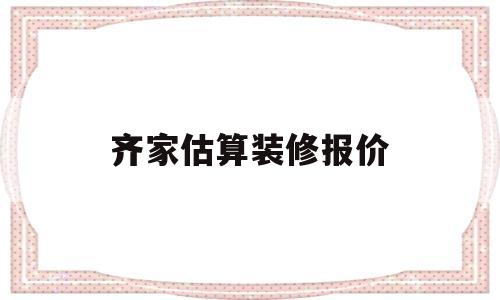 齐家估算装修报价